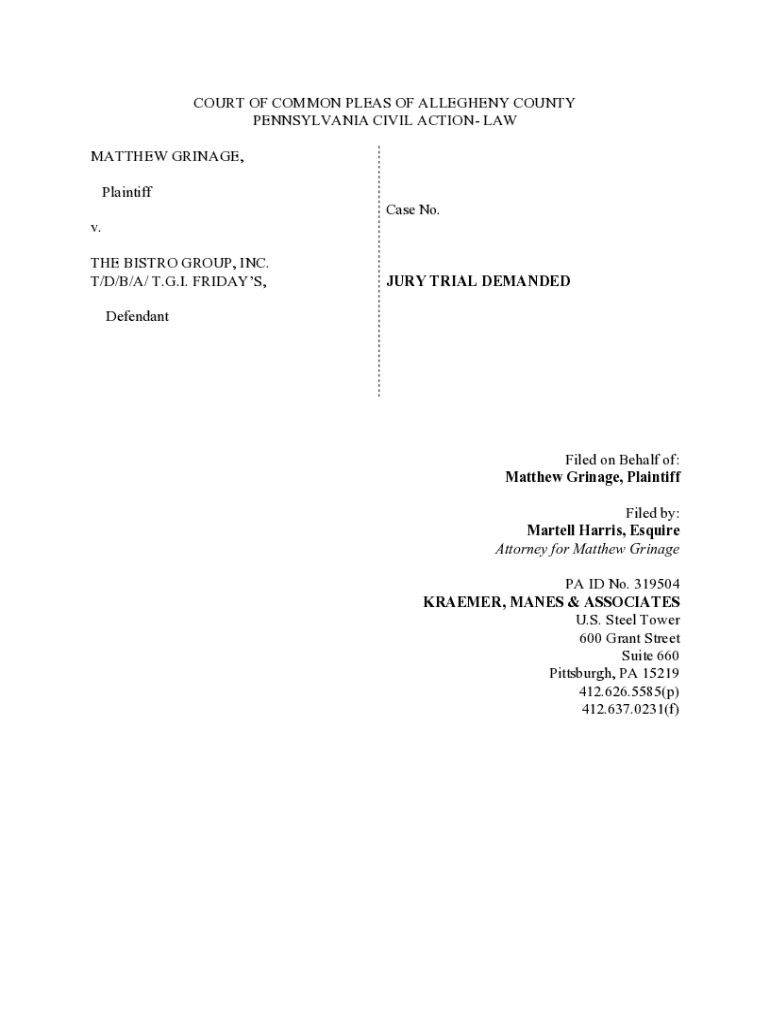 COURT OF COMMON PLEAS OF ALLEGHENY COUNTY
PENNSYLVANIA CIVIL ACTION- LAW

MATTHEW GRINAGE,

Plaintiff

v.

THE BISTRO GROUP, INC.
T/D/B/A/ T.G.I. FRIDAY'S,

Defendant

Case No.

JURY TRIAL DEMANDED

Filed on Behalf of:
Matthew Grinage, Plaintiff

Filed by:
Martell Harris, Esquire
Attorney for Matthew Grinage

PA ID No. 319504
KRAEMER, MANES & ASSOCIATES
U.S. Steel Tower
600 Grant Street
Suite 660
Pittsburgh, PA 15219
412.626.5585(p)
412.637.0231(f)